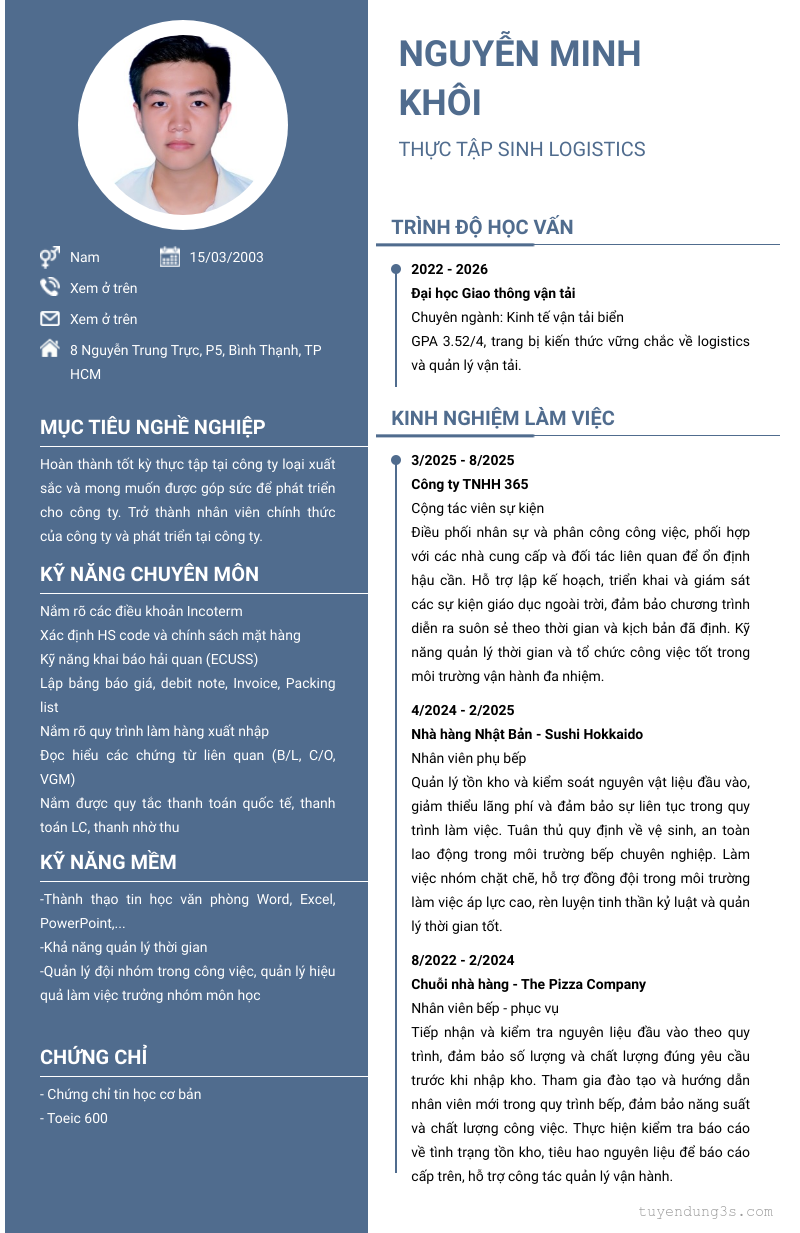 Nam

15/03/2003

Xem ở trên

Xem ở trên

8 Nguyễn Trung Trực, P5, Bình Thạnh, TP HCM

MỤC TIÊU NGHỀ NGHIỆP

Hoàn thành tốt kỳ thực tập tại công ty loại xuất sắc và mong muốn được góp sức để phát triển cho công ty. Trở thành nhân viên chính thức của công ty và phát triển tại công ty.

KỸ NĂNG CHUYÊN MÔN

Nắm rõ các điều khoản Incoterm
Xác định HS code và chính sách mặt hàng
Kỹ năng khai báo hải quan (ECUSS)
Lập bảng báo giá, debit note, Invoice, Packing list
Nắm rõ quy trình làm hàng xuất nhập
Đọc hiểu các chứng từ liên quan (B/L, C/O, VGM)
Nắm được quy tắc thanh toán quốc tế, thanh toán LC, thanh nhờ thu

KỸ NĂNG MỀM

-Thành thạo tin học văn phòng Word, Excel, PowerPoint,...
-Khả năng quản lý thời gian
-Quản lý đội nhóm trong công việc, quản lý hiệu quả làm việc trưởng nhóm môn học

CHỨNG CHỈ

- Chứng chỉ tin học cơ bản
- Toeic 600

NGUYỄN MINH KHÔI

THỰC TẬP SINH LOGISTICS

TRÌNH ĐỘ HỌC VẤN

2022 - 2026
Đại học Giao thông vận tải
Chuyên ngành: Kinh tế vận tải biển
GPA 3.52/4, trang bị kiến thức vững chắc về logistics và quản lý vận tải.

KINH NGHIỆM LÀM VIỆC

3/2025 - 8/2025
Công ty TNHH 365
Cộng tác viên sự kiện
Điều phối nhân sự và phân công công việc, phối hợp với các nhà cung cấp và đối tác liên quan để ổn định hậu cần. Hỗ trợ lập kế hoạch, triển khai và giám sát các sự kiện giáo dục ngoài trời, đảm bảo chương trình diễn ra suôn sẻ theo thời gian và kịch bản đã định. Kỹ năng quản lý thời gian và tổ chức công việc tốt trong môi trường vận hành đa nhiệm.

4/2024 - 2/2025
Nhà hàng Nhật Bản - Sushi Hokkaido
Nhân viên phụ bếp
Quản lý tồn kho và kiểm soát nguyên vật liệu đầu vào, giảm thiểu lãng phí và đảm bảo sự liên tục trong quy trình làm việc. Tuân thủ quy định về vệ sinh, an toàn lao động trong môi trường bếp chuyên nghiệp. Làm việc nhóm chặt chẽ, hỗ trợ đồng đội trong môi trường làm việc áp lực cao, rèn luyện tinh thần kỷ luật và quản lý thời gian tốt.

8/2022 - 2/2024
Chuỗi nhà hàng - The Pizza Company
Nhân viên bếp - phục vụ
Tiếp nhận và kiểm tra nguyên liệu đầu vào theo quy trình, đảm bảo số lượng và chất lượng đúng yêu cầu trước khi nhập kho. Tham gia đào tạo và hướng dẫn nhân viên mới trong quy trình bếp, đảm bảo năng suất và chất lượng công việc. Thực hiện kiểm tra báo cáo về tình trạng tồn kho, tiêu hao nguyên liệu để báo cáo cấp trên, hỗ trợ công tác quản lý vận hành.

tuyendung3s.com